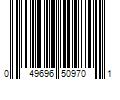 0 49696 50970 1